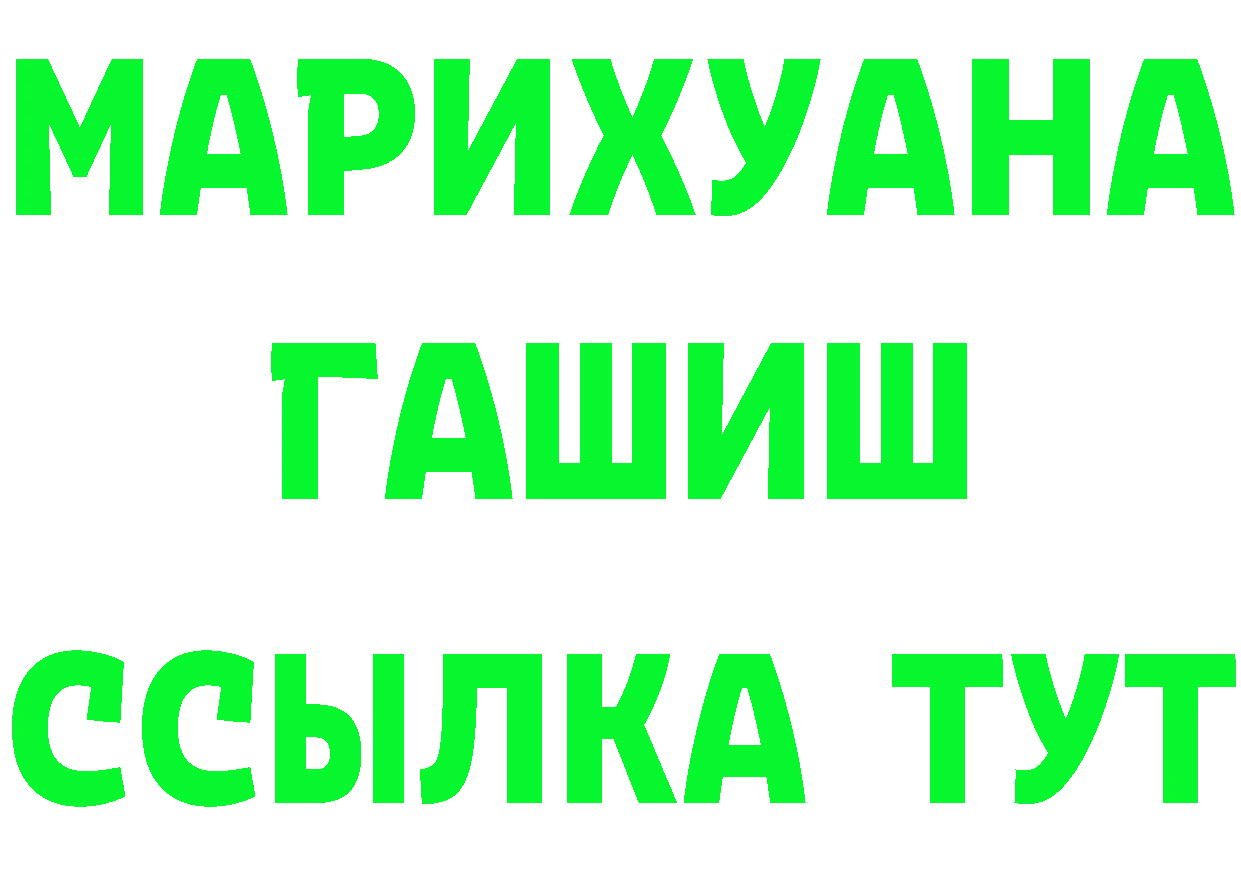 МАРИХУАНА
ГАШИШ
ССЫЛКА ТУТ